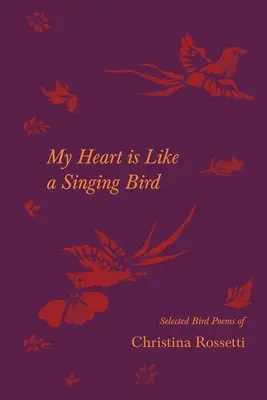 My Heart is Like a Singing Bird

Selected Bird Poems of

Christina Rossetti